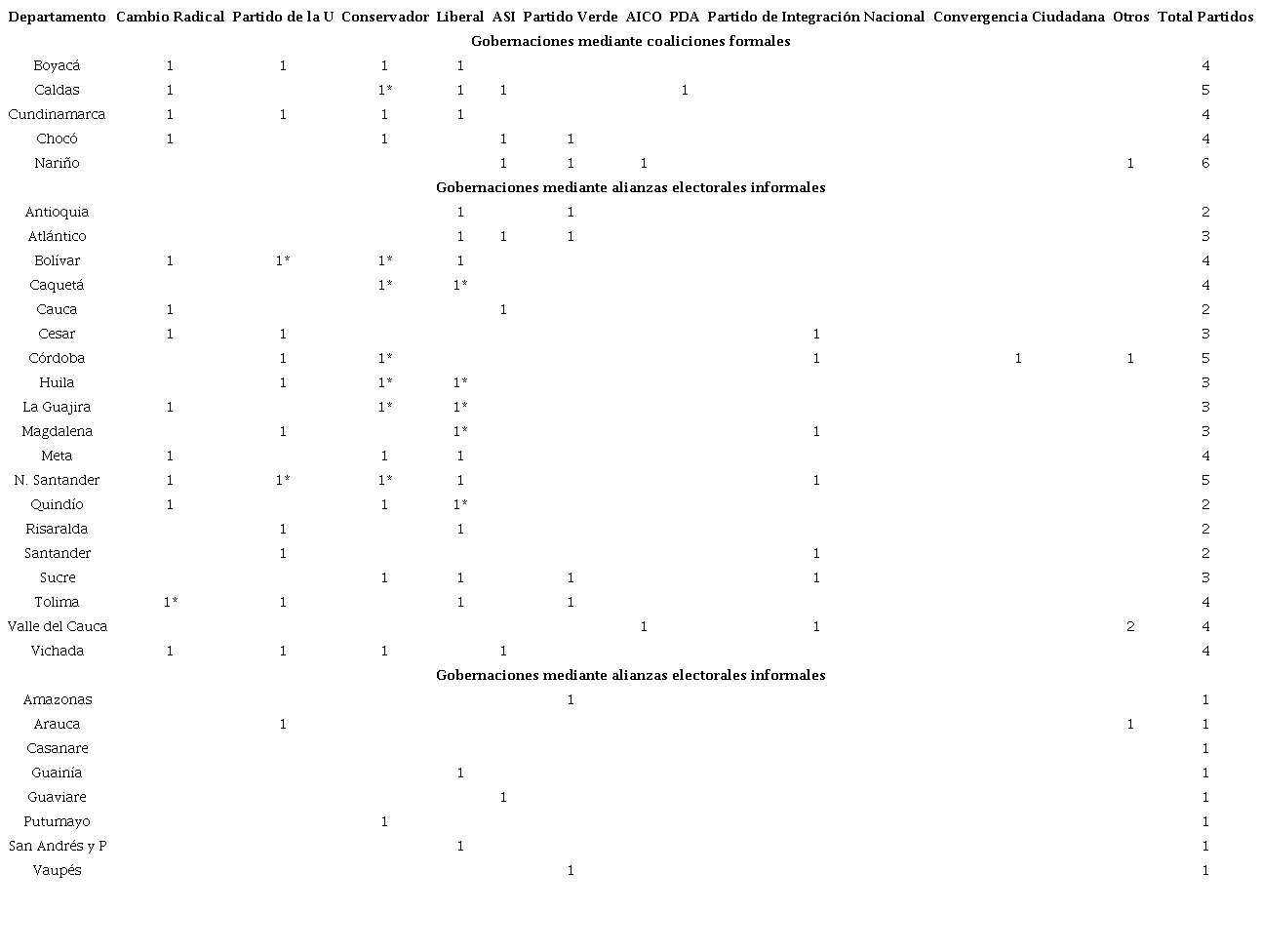 | Departamento | Cambio Radical | Partido de la U | Conservador | Liberal | ASI | Partido Verde | AICO | PDA | Partido de Integración Nacional | Convergencia Ciudadana | Otros | Total Partidos |
|---|---|---|---|---|---|---|---|---|---|---|---|---|
| Gobernaciones mediante coaliciones formales | | | | | | | | | | | | |
| Boyacá | 1 | 1 | 1 | 1 | | | | | | | | 4 |
| Caldas | 1 | | 1* | 1 | 1 | | | 1 | | | | 5 |
| Cundinamarca | 1 | 1 | 1 | 1 | | | | | | | | 4 |
| Chocó | 1 | | 1 | | 1 | 1 | | | | | | 4 |
| Nariño | | | | | 1 | 1 | 1 | | | | 1 | 6 |
| Gobernaciones mediante alianzas electorales informales | | | | | | | | | | | | |
| Antioquia | | | | 1 | | 1 | | | | | | 2 |
| Atlántico | | | | 1 | 1 | 1 | | | | | | 3 |
| Bolívar | 1 | 1* | 1* | 1 | | | | | | | | 4 |
| Caquetá | | | 1* | 1* | | | | | | | | 4 |
| Cauca | 1 | | | | 1 | | | | | | | 2 |
| Cesar | 1 | 1 | | | | | | | 1 | | | 3 |
| Córdoba | | 1 | 1* | | | | | | 1 | 1 | 1 | 5 |
| Huila | | 1 | 1* | 1* | | | | | | | | 3 |
| La Guajira | 1 | | 1* | 1* | | | | | | | | 3 |
| Magdalena | | 1 | | 1* | | | | | 1 | | | 3 |
| Meta | 1 | | 1 | 1 | | | | | | | | 4 |
| N. Santander | 1 | 1* | 1* | 1 | | | | | 1 | | | 5 |
| Quindío | 1 | | 1 | 1* | | | | | | | | 2 |
| Risaralda | | 1 | | 1 | | | | | | | | 2 |
| Santander | | 1 | | | | | | | 1 | | | 2 |
| Sucre | | | 1 | 1 | | 1 | | | 1 | | | 3 |
| Tolima | 1* | 1 | | 1 | | 1 | | | | | | 4 |
| Valle del Cauca | | | | | | | 1 | | 1 | | 2 | 4 |
| Vichada | 1 | 1 | 1 | | 1 | | | | | | | 4 |
| Gobernaciones mediante alianzas electorales informales | | | | | | | | | | | | |
| Amazonas | | | | | | 1 | | | | | | 1 |
| Arauca | | 1 | | | | | | | | | 1 | 1 |
| Casanare | | | | | | | | | | | | 1 |
| Guainía | | | | 1 | | | | | | | | 1 |
| Guaviare | | | | | 1 | | | | | | | 1 |
| Putumayo | | | 1 | | | | | | | | | 1 |
| San Andrés y P | | | | 1 | | | | | | | | 1 |
| Vaupés | | | | | | 1 | | | | | | 1 |